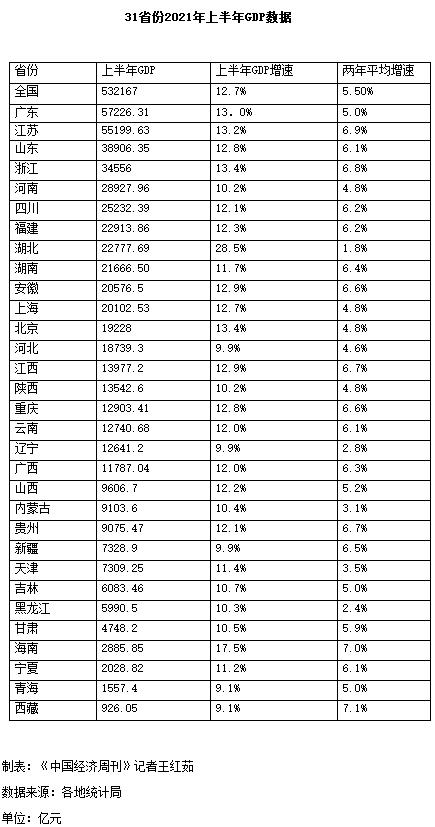 31省份2021年上半年GDP数据

| 省份 | 上半年GDP | 上半年GDP增速 | 两年平均增速 |
|---|---|---|---|
| 全国 | 532167 | 12.7% | 5.50% |
| 广东 | 57226.31 | 13.0% | 5.0% |
| 江苏 | 55199.63 | 13.2% | 6.9% |
| 山东 | 38906.35 | 12.8% | 6.1% |
| 浙江 | 34556 | 13.4% | 6.8% |
| 河南 | 28927.96 | 10.2% | 4.8% |
| 四川 | 25232.39 | 12.1% | 6.2% |
| 福建 | 22913.86 | 12.3% | 6.2% |
| 湖北 | 22777.69 | 28.5% | 1.8% |
| 湖南 | 21666.50 | 11.7% | 6.4% |
| 安徽 | 20576.5 | 12.9% | 6.6% |
| 上海 | 20102.53 | 12.7% | 4.8% |
| 北京 | 19228 | 13.4% | 4.8% |
| 河北 | 18739.3 | 9.9% | 4.6% |
| 江西 | 13977.2 | 12.9% | 6.7% |
| 陕西 | 13542.6 | 10.2% | 4.8% |
| 重庆 | 12903.41 | 12.8% | 6.6% |
| 云南 | 12740.68 | 12.0% | 6.1% |
| 辽宁 | 12641.2 | 9.9% | 2.8% |
| 广西 | 11787.04 | 12.0% | 6.3% |
| 山西 | 9606.7 | 12.2% | 5.2% |
| 内蒙古 | 9103.6 | 10.4% | 3.1% |
| 贵州 | 9075.47 | 12.1% | 6.7% |
| 新疆 | 7328.9 | 9.9% | 6.5% |
| 天津 | 7309.25 | 11.4% | 3.5% |
| 吉林 | 6083.46 | 10.7% | 5.0% |
| 黑龙江 | 5990.5 | 10.3% | 2.4% |
| 甘肃 | 4748.2 | 10.5% | 5.9% |
| 海南 | 2885.85 | 17.5% | 7.0% |
| 宁夏 | 2028.82 | 11.2% | 6.1% |
| 青海 | 1557.4 | 9.1% | 5.0% |
| 西藏 | 926.05 | 9.1% | 7.1% |

制表：《中国经济周刊》记者王红茹

数据来源：各地统计局

单位：亿元